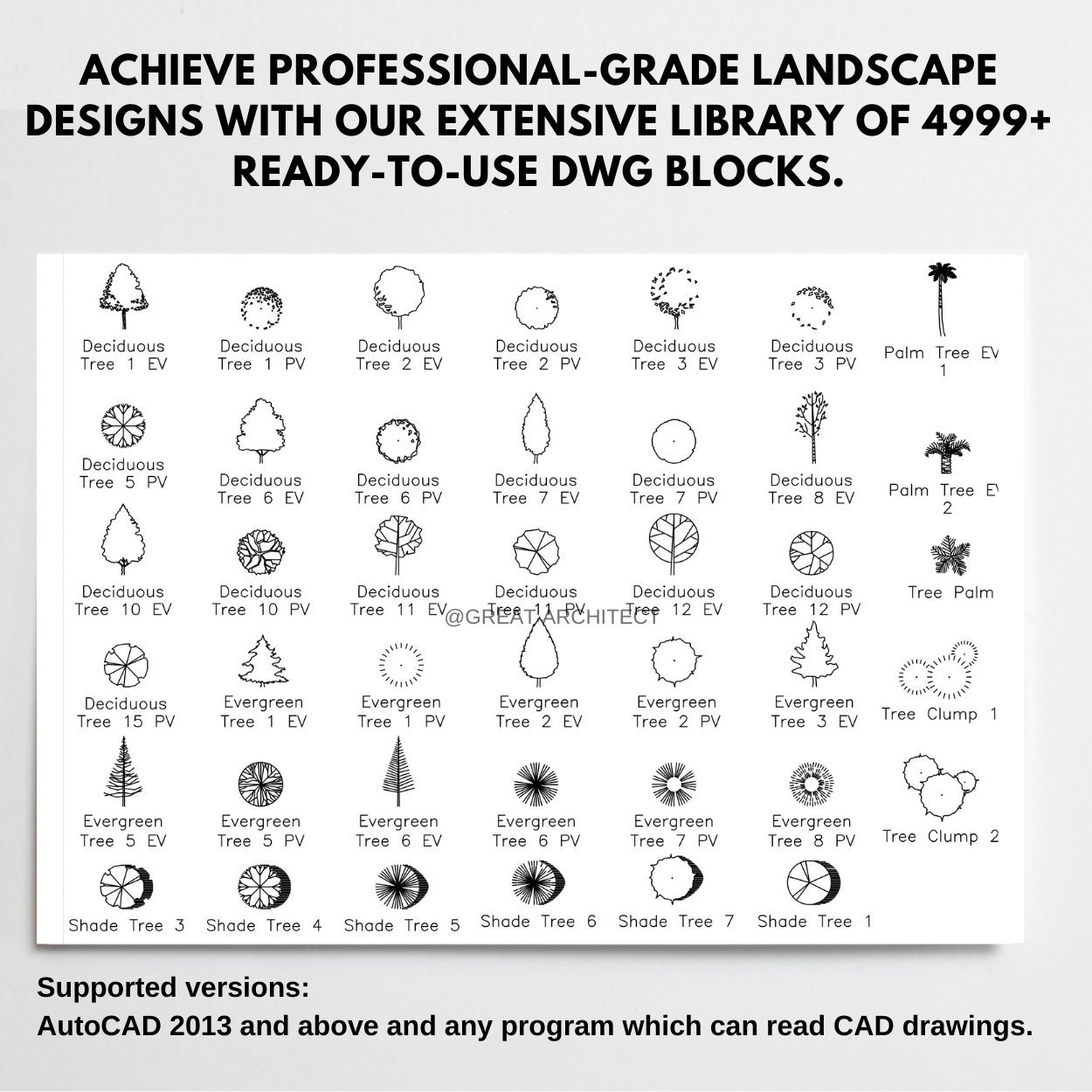 ACHIEVE PROFESSIONAL-GRADE LANDSCAPE DESIGNS WITH OUR EXTENSIVE LIBRARY OF 4999+ READY-TO-USE DWG BLOCKS.

Deciduous Tree 1 EV
Deciduous Tree 1 PV
Deciduous Tree 2 EV
Deciduous Tree 2 PV
Deciduous Tree 3 EV
Deciduous Tree 3 PV
Palm Tree EV 1

Deciduous Tree 5 PV
Deciduous Tree 6 EV
Deciduous Tree 6 PV
Deciduous Tree 7 EV
Deciduous Tree 7 PV
Deciduous Tree 8 EV
Palm Tree EV 2

Deciduous Tree 10 EV
Deciduous Tree 10 PV
Deciduous Tree 11 EV
Deciduous Tree 11 PV
Deciduous Tree 12 EV
Deciduous Tree 12 PV
Tree Palm

@GREAT.ARCHITECT

Deciduous Tree 15 PV
Evergreen Tree 1 EV
Evergreen Tree 1 PV
Evergreen Tree 2 EV
Evergreen Tree 2 PV
Evergreen Tree 3 EV
Tree Clump 1

Evergreen Tree 5 EV
Evergreen Tree 5 PV
Evergreen Tree 6 EV
Evergreen Tree 6 PV
Evergreen Tree 7 PV
Evergreen Tree 8 PV
Tree Clump 2

Shade Tree 3
Shade Tree 4
Shade Tree 5
Shade Tree 6
Shade Tree 7
Shade Tree 1

Supported versions:
AutoCAD 2013 and above and any program which can read CAD drawings.